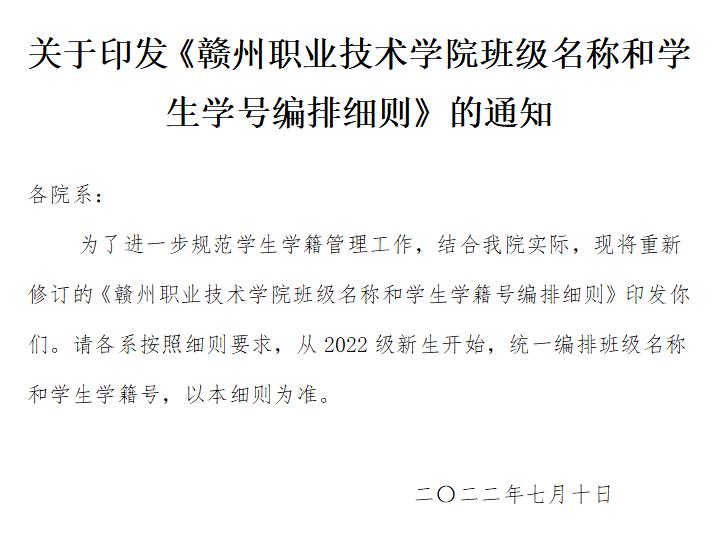 关于印发《赣州职业技术学院班级名称和学生学号编排细则》的通知

各院系：

为了进一步规范学生学籍管理工作，结合我院实际，现将重新修订的《赣州职业技术学院班级名称和学生学籍号编排细则》印发你们。请各系按照细则要求，从2022级新生开始，统一编排班级名称和学生学籍号，以本细则为准。

二〇二二年七月十日